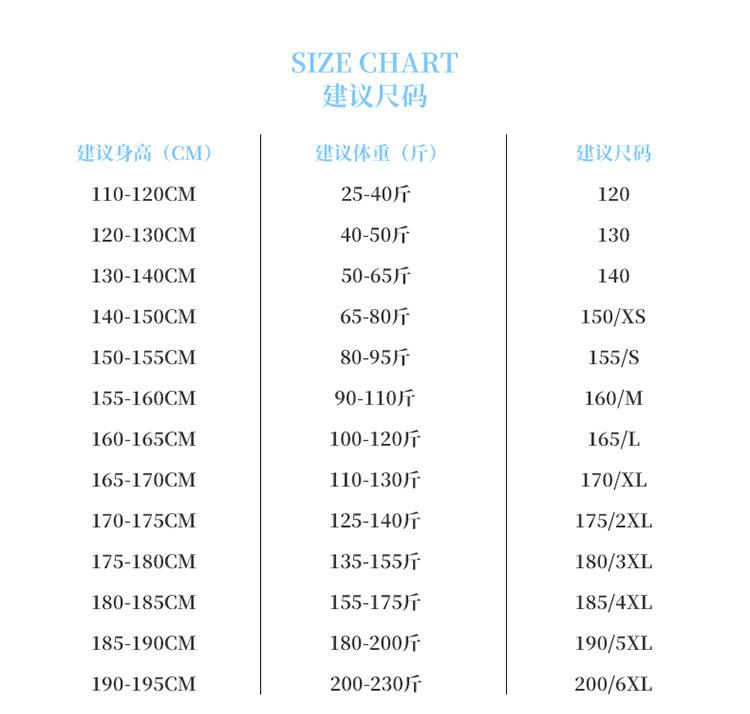 SIZE CHART
建议尺码

| 建议身高（CM） | 建议体重（斤） | 建议尺码 |
|---|---|---|
| 110-120CM | 25-40斤 | 120 |
| 120-130CM | 40-50斤 | 130 |
| 130-140CM | 50-65斤 | 140 |
| 140-150CM | 65-80斤 | 150/XS |
| 150-155CM | 80-95斤 | 155/S |
| 155-160CM | 90-110斤 | 160/M |
| 160-165CM | 100-120斤 | 165/L |
| 165-170CM | 110-130斤 | 170/XL |
| 170-175CM | 125-140斤 | 175/2XL |
| 175-180CM | 135-155斤 | 180/3XL |
| 180-185CM | 155-175斤 | 185/4XL |
| 185-190CM | 180-200斤 | 190/5XL |
| 190-195CM | 200-230斤 | 200/6XL |